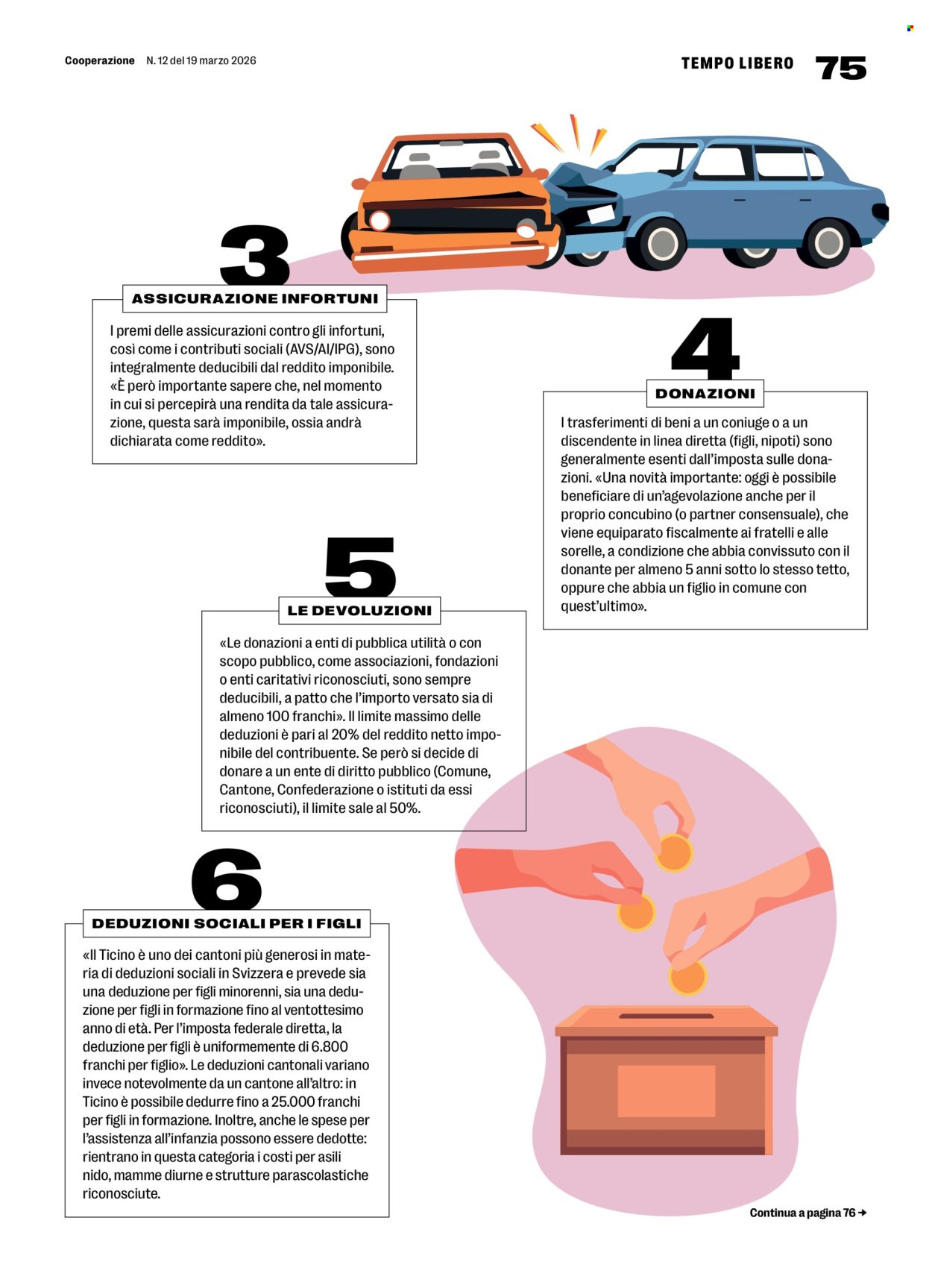 Cooperazione N. 12 del 19 marzo 2026

TEMPO LIBERO 75

3

ASSICURAZIONE INFORTUNI

I premi delle assicurazioni contro gli infortuni, così come i contributi sociali (AVS/AI/IPG), sono integralmente deducibili dal reddito imponibile. «È però importante sapere che, nel momento in cui si percepirà una rendita da tale assicurazione, questa sarà imponibile, ossia andrà dichiarata come reddito».

4

DONAZIONI

I trasferimenti di beni a un coniuge o a un discendente in linea diretta (figli, nipoti) sono generalmente esenti dall'imposta sulle donazioni. «Una novità importante: oggi è possibile beneficiare di un'agevolazione anche per il proprio concubino (o partner consensuale), che viene equiparato fiscalmente ai fratelli e alle sorelle, a condizione che abbia convissuto con il donante per almeno 5 anni sotto lo stesso tetto, oppure che abbia un figlio in comune con quest'ultimo».

5

LE DEVOLUZIONI

«Le donazioni a enti di pubblica utilità o con scopo pubblico, come associazioni, fondazioni o enti caritativi riconosciuti, sono sempre deducibili, a patto che l'importo versato sia di almeno 100 franchi». Il limite massimo delle deduzioni è pari al 20% del reddito netto imponibile del contribuente. Se però si decide di donare a un ente di diritto pubblico (Comune, Cantone, Confederazione o istituti da essi riconosciuti), il limite sale al 50%.

6

DEDUZIONI SOCIALI PER I FIGLI

«Il Ticino è uno dei cantoni più generosi in materia di deduzioni sociali in Svizzera e prevede sia una deduzione per figli minorenni, sia una deduzione per figli in formazione fino al ventottesimo anno di età. Per l'imposta federale diretta, la deduzione per figli è uniformemente di 6.800 franchi per figlio». Le deduzioni cantonali variano invece notevolmente da un cantone all'altro: in Ticino è possibile dedurre fino a 25.000 franchi per figli in formazione. Inoltre, anche le spese per l'assistenza all'infanzia possono essere dedotte: rientrano in questa categoria i costi per asili nido, mamme diurne e strutture parascolastiche riconosciute.

Continua a pagina 76 →